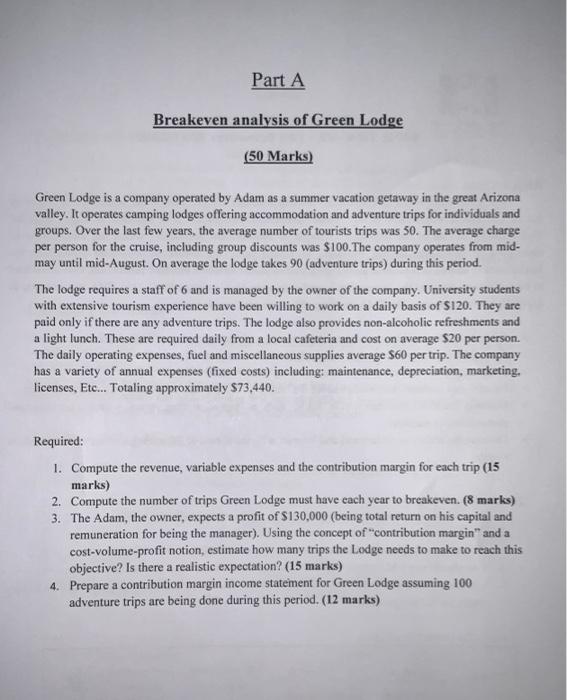 Part A

Breakeven analysis of Green Lodge

(50 Marks)

Green Lodge is a company operated by Adam as a summer vacation getaway in the great Arizona valley. It operates camping lodges offering accommodation and adventure trips for individuals and groups. Over the last few years, the average number of tourists trips was 50. The average charge per person for the cruise, including group discounts was \$100.The company operates from mid-may until mid-August. On average the lodge takes 90 (adventure trips) during this period.

The lodge requires a staff of 6 and is managed by the owner of the company. University students with extensive tourism experience have been willing to work on a daily basis of \$120. They are paid only if there are any adventure trips. The lodge also provides non-alcoholic refreshments and a light lunch. These are required daily from a local cafeteria and cost on average \$20 per person. The daily operating expenses, fuel and miscellaneous supplies average \$60 per trip. The company has a variety of annual expenses (fixed costs) including: maintenance, depreciation, marketing, licenses, Etc... Totaling approximately \$73,440.

Required:

1. Compute the revenue, variable expenses and the contribution margin for each trip (15 marks)
2. Compute the number of trips Green Lodge must have each year to breakeven. (8 marks)
3. The Adam, the owner, expects a profit of \$130,000 (being total return on his capital and remuneration for being the manager). Using the concept of "contribution margin" and a cost-volume-profit notion, estimate how many trips the Lodge needs to make to reach this objective? Is there a realistic expectation? (15 marks)
4. Prepare a contribution margin income statement for Green Lodge assuming 100 adventure trips are being done during this period. (12 marks)